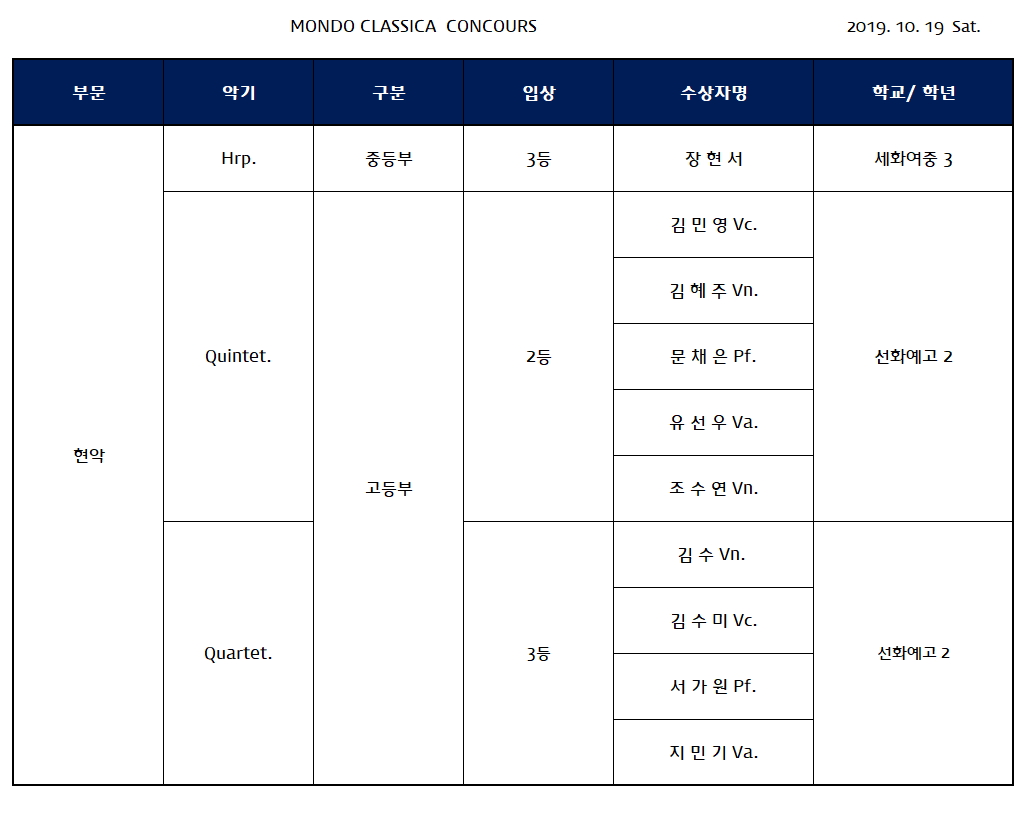 MONDO CLASSICA CONCOURS

2019. 10. 19 Sat.

| 부문 | 악기 | 구분 | 입상 | 수상자명 | 학교/ 학년 |
|---|---|---|---|---|---|
| 현악 | Hrp. | 중등부 | 3등 | 장 현 서 | 세화여중 3 |
| | Quintet. | 고등부 | 2등 | 김 민 영 Vc. | 선화예고 2 |
| | | | | 김 혜 주 Vn. | |
| | | | | 문 채 은 Pf. | |
| | | | | 유 선 우 Va. | |
| | | | | 조 수 연 Vn. | |
| | Quartet. | | 3등 | 김 수 Vn. | 선화예고 2 |
| | | | | 김 수 미 Vc. | |
| | | | | 서 가 원 Pf. | |
| | | | | 지 민 기 Va. | |